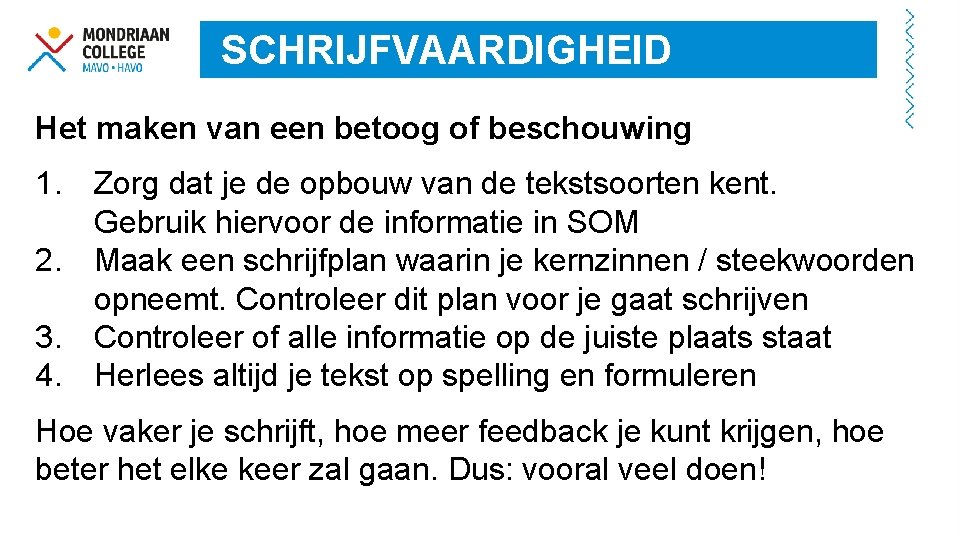 MONDRIAAN COLLEGE MAVO • HAVO

SCHRIJFVAARDIGHEID

Het maken van een betoog of beschouwing

1. Zorg dat je de opbouw van de tekstsoorten kent. Gebruik hiervoor de informatie in SOM
2. Maak een schrijfplan waarin je kernzinnen / steekwoorden opneemt. Controleer dit plan voor je gaat schrijven
3. Controleer of alle informatie op de juiste plaats staat
4. Herlees altijd je tekst op spelling en formuleren

Hoe vaker je schrijft, hoe meer feedback je kunt krijgen, hoe beter het elke keer zal gaan. Dus: vooral veel doen!